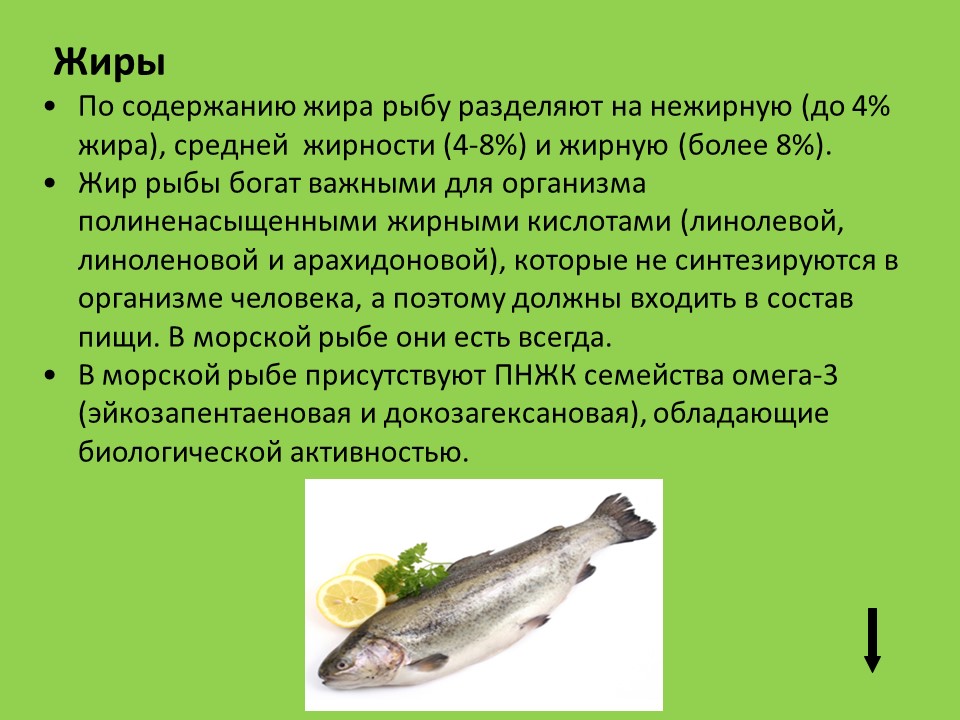 Жиры

• По содержанию жира рыбу разделяют на нежирную (до 4% жира), средней жирности (4-8%) и жирную (более 8%).
• Жир рыбы богат важными для организма полиненасыщенными жирными кислотами (линолевой, линоленовой и арахидоновой), которые не синтезируются в организме человека, а поэтому должны входить в состав пищи. В морской рыбе они есть всегда.
• В морской рыбе присутствуют ПНЖК семейства омега-3 (эйкозапентаеновая и докозагексановая), обладающие биологической активностью.